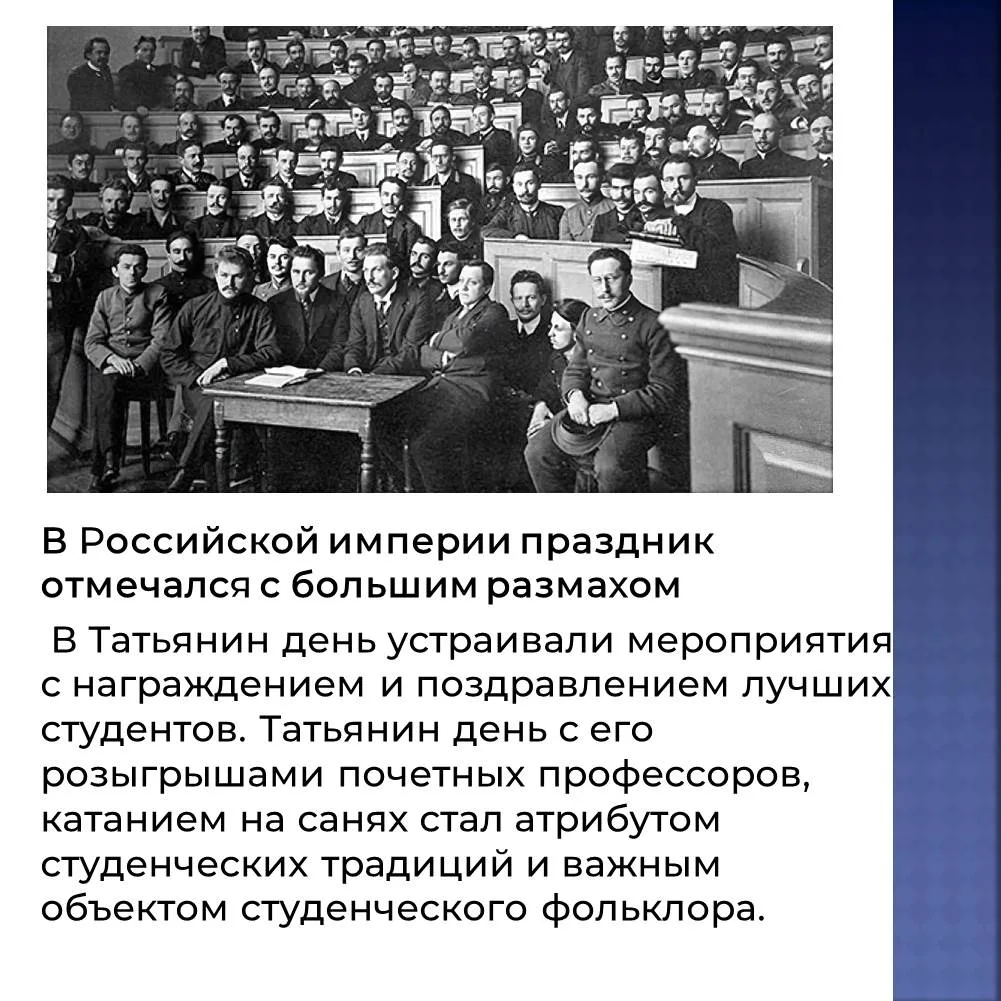 В Российской империи праздник отмечался с большим размахом

В Татьянин день устраивали мероприятия с награждением и поздравлением лучших студентов. Татьянин день с его розыгрышами почетных профессоров, катанием на санях стал атрибутом студенческих традиций и важным объектом студенческого фольклора.